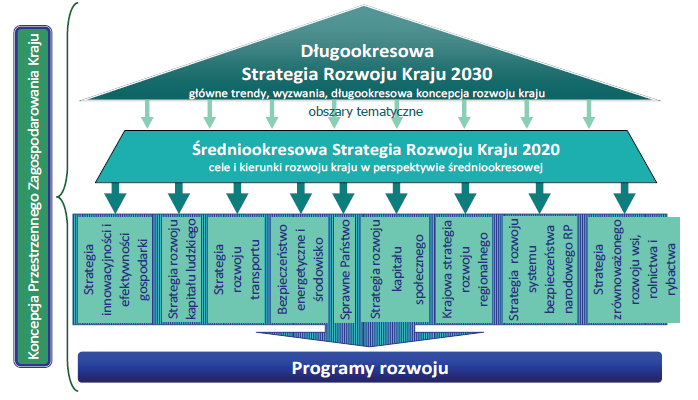 Koncepcja Przestrzennego Zagospodarowania Kraju

Długookresowa
Strategia Rozwoju Kraju 2030
główne trendy, wyzwania, długookresowa koncepcja rozwoju kraju

obszary tematyczne

Średniookresowa Strategia Rozwoju Kraju 2020
cele i kierunki rozwoju kraju w perspektywie średniookresowej

Strategia innowacyjności i efektywności gospodarki

Strategia rozwoju kapitału ludzkiego

Strategia rozwoju transportu

Bezpieczeństwo energetyczne i środowisko

Sprawne Państwo

Strategia rozwoju kapitału społecznego

Krajowa strategia rozwoju regionalnego

Strategia rozwoju systemu bezpieczeństwa narodowego RP

Strategia zrównoważonego rozwoju wsi, rolnictwa i rybactwa

Programy rozwoju